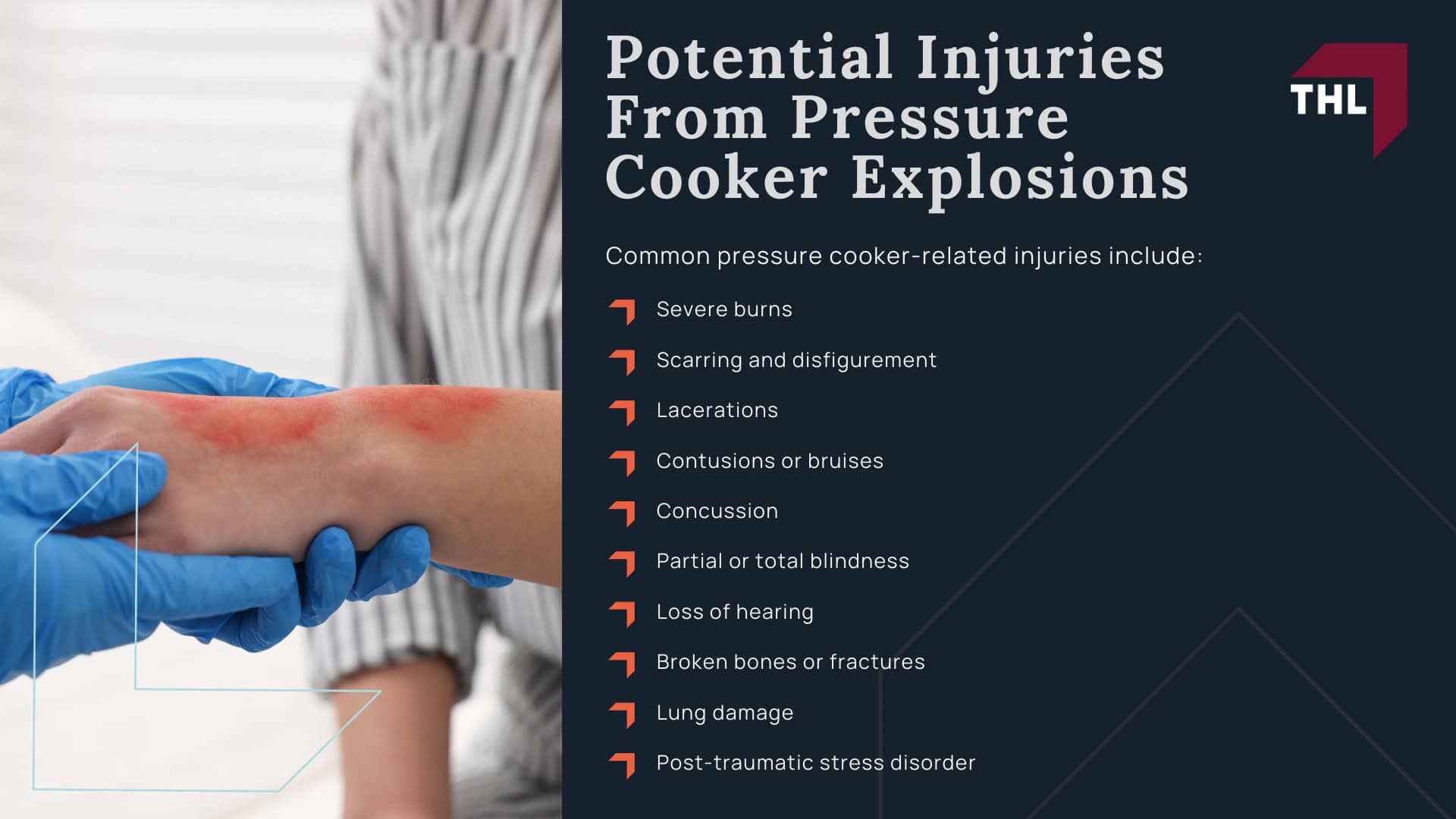 Potential Injuries From Pressure Cooker Explosions

THL

Common pressure cooker-related injuries include:

Severe burns

Scarring and disfigurement

Lacerations

Contusions or bruises

Concussion

Partial or total blindness

Loss of hearing

Broken bones or fractures

Lung damage

Post-traumatic stress disorder